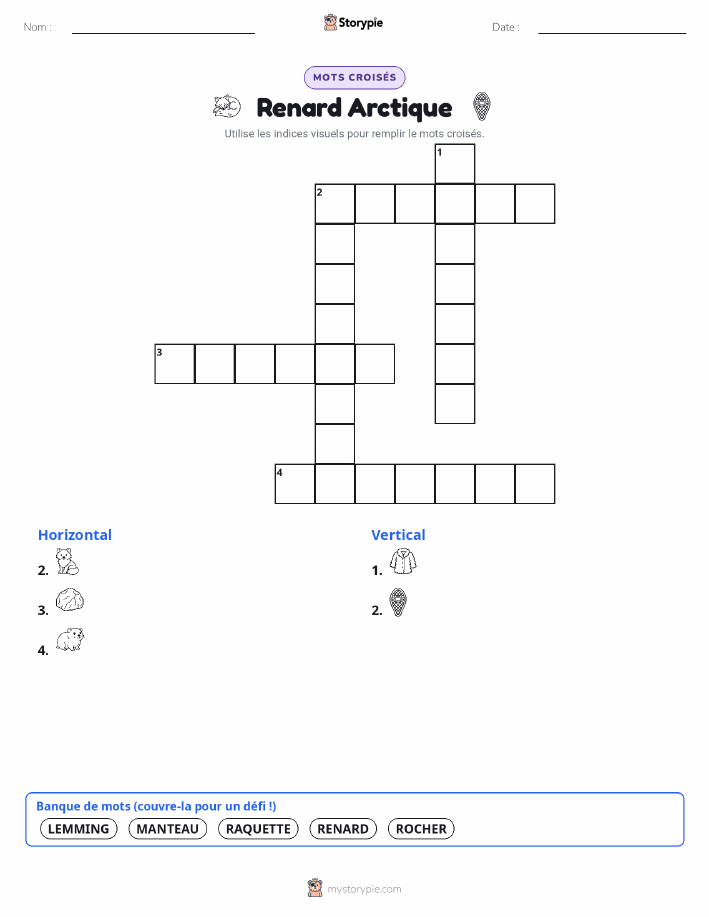 Nom :

Storypie

Date :

MOTS CROISÉS

Renard Arctique

Utilise les indices visuels pour remplir le mots croisés.

1
2
3
4

Horizontal

2.

3.

4.

Vertical

1.

2.

Banque de mots (couvre-la pour un défi !)

LEMMING MANTEAU RAQUETTE RENARD ROCHER

mystorypie.com